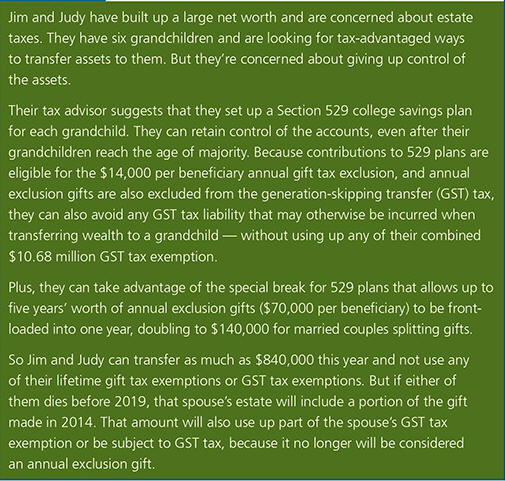 Jim and Judy have built up a large net worth and are concerned about estate taxes. They have six grandchildren and are looking for tax-advantaged ways to transfer assets to them. But they're concerned about giving up control of the assets.

Their tax advisor suggests that they set up a Section 529 college savings plan for each grandchild. They can retain control of the accounts, even after their grandchildren reach the age of majority. Because contributions to 529 plans are eligible for the \$14,000 per beneficiary annual gift tax exclusion, and annual exclusion gifts are also excluded from the generation-skipping transfer (GST) tax, they can also avoid any GST tax liability that may otherwise be incurred when transferring wealth to a grandchild — without using up any of their combined \$10.68 million GST tax exemption.

Plus, they can take advantage of the special break for 529 plans that allows up to five years' worth of annual exclusion gifts (\$70,000 per beneficiary) to be front-loaded into one year, doubling to \$140,000 for married couples splitting gifts.

So Jim and Judy can transfer as much as \$840,000 this year and not use any of their lifetime gift tax exemptions or GST tax exemptions. But if either of them dies before 2019, that spouse's estate will include a portion of the gift made in 2014. That amount will also use up part of the spouse's GST tax exemption or be subject to GST tax, because it no longer will be considered an annual exclusion gift.